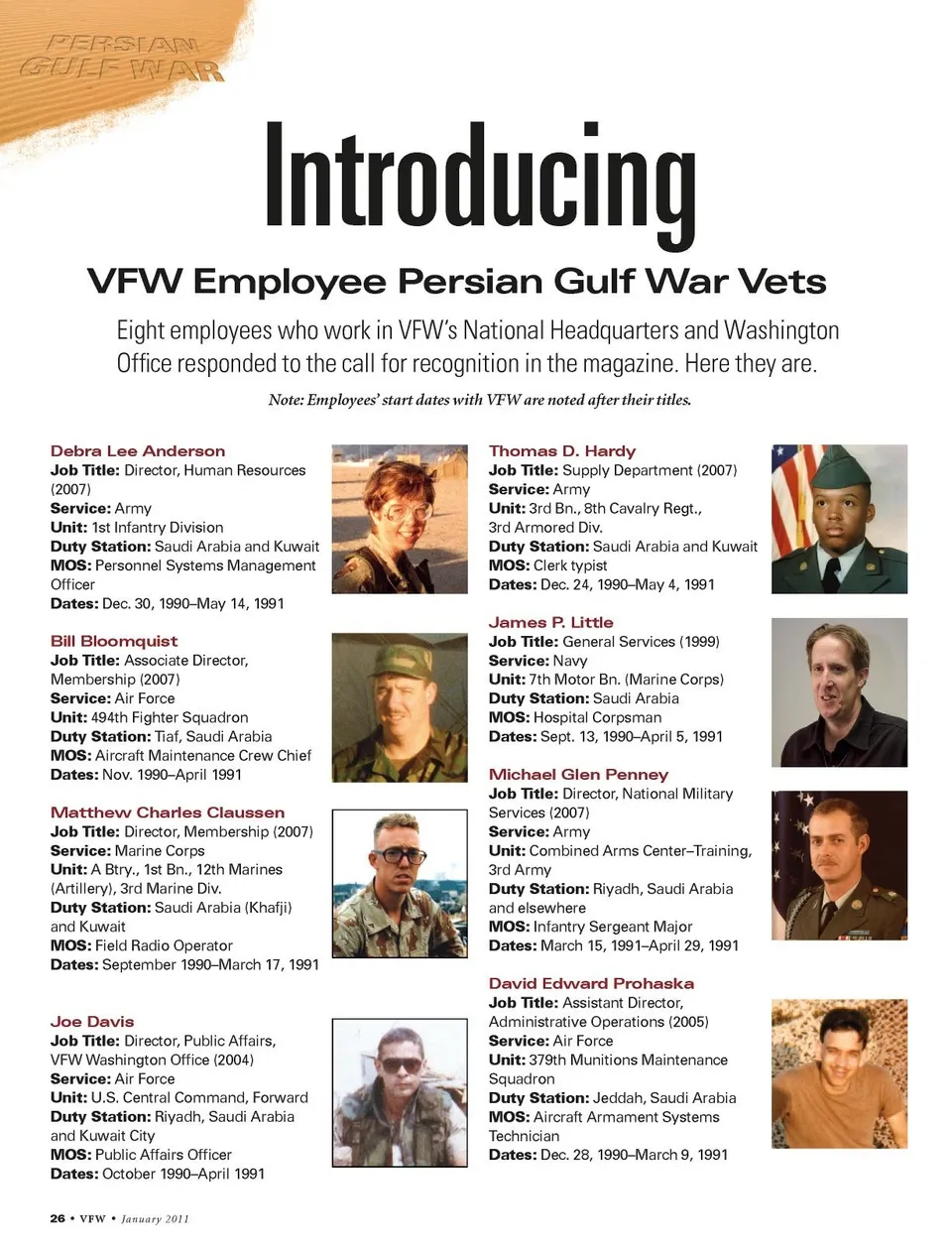 PERSIAN GULF WAR

Introducing

VFW Employee Persian Gulf War Vets

Eight employees who work in VFW's National Headquarters and Washington Office responded to the call for recognition in the magazine. Here they are.

Note: Employees' start dates with VFW are noted after their titles.

Debra Lee Anderson
Job Title: Director, Human Resources (2007)
Service: Army
Unit: 1st Infantry Division
Duty Station: Saudi Arabia and Kuwait
MOS: Personnel Systems Management Officer
Dates: Dec. 30, 1990–May 14, 1991

Bill Bloomquist
Job Title: Associate Director, Membership (2007)
Service: Air Force
Unit: 494th Fighter Squadron
Duty Station: Tiaf, Saudi Arabia
MOS: Aircraft Maintenance Crew Chief
Dates: Nov. 1990–April 1991

Matthew Charles Claussen
Job Title: Director, Membership (2007)
Service: Marine Corps
Unit: A Btry., 1st Bn., 12th Marines (Artillery), 3rd Marine Div.
Duty Station: Saudi Arabia (Khafji) and Kuwait
MOS: Field Radio Operator
Dates: September 1990–March 17, 1991

Joe Davis
Job Title: Director, Public Affairs, VFW Washington Office (2004)
Service: Air Force
Unit: U.S. Central Command, Forward
Duty Station: Riyadh, Saudi Arabia and Kuwait City
MOS: Public Affairs Officer
Dates: October 1990–April 1991

Thomas D. Hardy
Job Title: Supply Department (2007)
Service: Army
Unit: 3rd Bn., 8th Cavalry Regt., 3rd Armored Div.
Duty Station: Saudi Arabia and Kuwait
MOS: Clerk typist
Dates: Dec. 24, 1990–May 4, 1991

James P. Little
Job Title: General Services (1999)
Service: Navy
Unit: 7th Motor Bn. (Marine Corps)
Duty Station: Saudi Arabia
MOS: Hospital Corpsman
Dates: Sept. 13, 1990–April 5, 1991

Michael Glen Penney
Job Title: Director, National Military Services (2007)
Service: Army
Unit: Combined Arms Center–Training, 3rd Army
Duty Station: Riyadh, Saudi Arabia and elsewhere
MOS: Infantry Sergeant Major
Dates: March 15, 1991–April 29, 1991

David Edward Prohaska
Job Title: Assistant Director, Administrative Operations (2005)
Service: Air Force
Unit: 379th Munitions Maintenance Squadron
Duty Station: Jeddah, Saudi Arabia
MOS: Aircraft Armament Systems Technician
Dates: Dec. 28, 1990–March 9, 1991

26 • VFW • January 2011